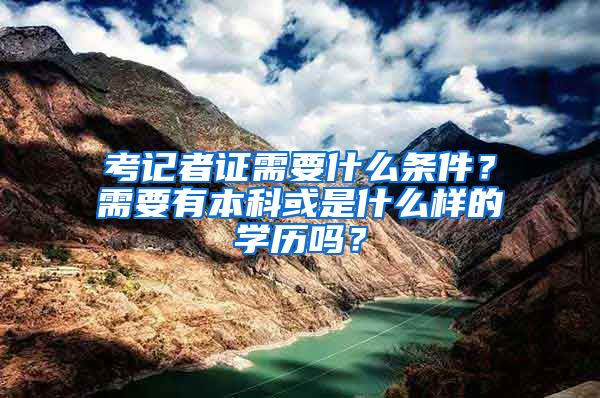 考记者证需要什么条件？需要有本科或是什么样的学历吗？